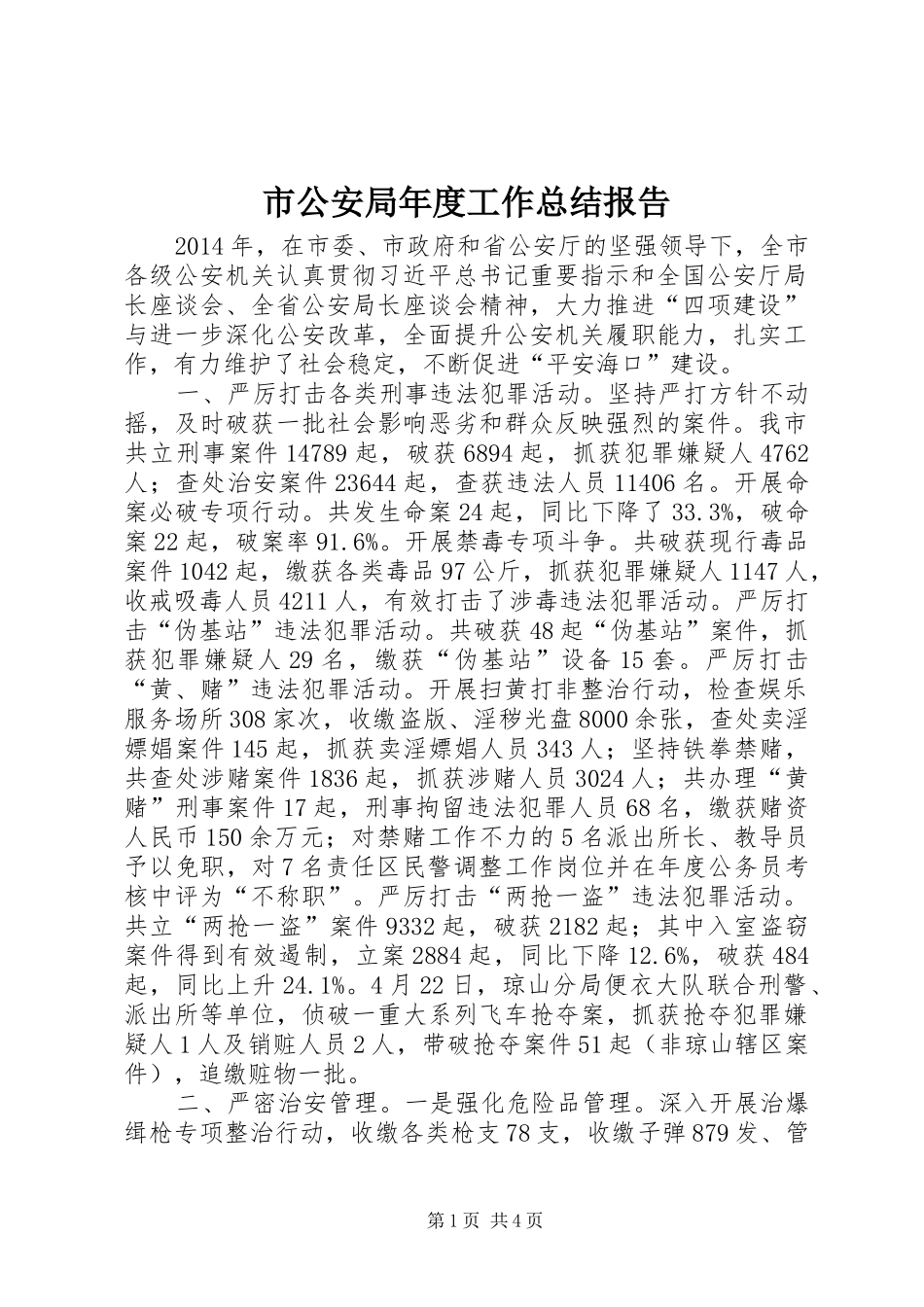 市公安局年度工作总结报告

2014年，在市委、市政府和省公安厅的坚强领导下，全市各级公安机关认真贯彻习近平总书记重要指示和全国公安厅局长座谈会、全省公安局长座谈会精神，大力推进“四项建设”与进一步深化公安改革，全面提升公安机关履职能力，扎实工作，有力维护了社会稳定，不断促进“平安海口”建设。

一、严厉打击各类刑事违法犯罪活动。坚持严打方针不动摇，及时破获一批社会影响恶劣和群众反映强烈的案件。我市共立刑事案件14789起，破获6894起，抓获犯罪嫌疑人4762人；查处治安案件23644起，查获违法人员11406名。开展命案必破专项行动。共发生命案24起，同比下降了33.3%，破命案22起，破案率91.6%。开展禁毒专项斗争。共破获现行毒品案件1042起，缴获各类毒品97公斤，抓获犯罪嫌疑人1147人，收戒吸毒人员4211人，有效打击了涉毒违法犯罪活动。严厉打击“伪基站”违法犯罪活动。共破获48起“伪基站”案件，抓获犯罪嫌疑人29名，缴获“伪基站”设备15套。严厉打击“黄、赌”违法犯罪活动。开展扫黄打非整治行动，检查娱乐服务场所308家次，收缴盗版、淫秽光盘8000余张，查处卖淫嫖娼案件145起，抓获卖淫嫖娼人员343人；坚持铁拳禁赌，共查处涉赌案件1836起，抓获涉赌人员3024人；共办理“黄赌”刑事案件17起，刑事拘留违法犯罪人员68名，缴获赌资人民币150余万元；对禁赌工作不力的5名派出所长、教导员予以免职，对7名责任区民警调整工作岗位并在年度公务员考核中评为“不称职”。严厉打击“两抢一盗”违法犯罪活动。共立“两抢一盗”案件9332起，破获2182起；其中入室盗窃案件得到有效遏制，立案2884起，同比下降12.6%，破获484起，同比上升24.1%。4月22日，琼山分局便衣大队联合刑警、派出所等单位，侦破一重大系列飞车抢夺案，抓获抢夺犯罪嫌疑人1人及销赃人员2人，带破抢夺案件51起（非琼山辖区案件），追缴赃物一批。

二、严密治安管理。一是强化危险品管理。深入开展治爆缉枪专项整治行动，收缴各类枪支78支，收缴子弹879发、管

第1页 共4页